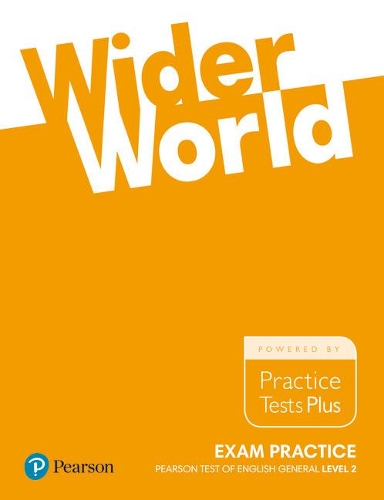 Wider World

POWERED BY

Practice Tests Plus

EXAM PRACTICE

PEARSON TEST OF ENGLISH GENERAL LEVEL 2

Pearson